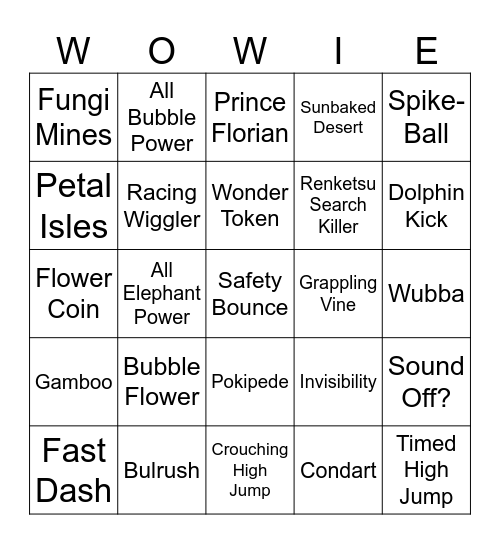 | W | O | W | I | E |
|---|---|---|---|---|
| Fungi Mines | All Bubble Power | Prince Florian | Sunbaked Desert | Spike-Ball |
| Petal Isles | Racing Wiggler | Wonder Token | Renketsu Search Killer | Dolphin Kick |
| Flower Coin | All Elephant Power | Safety Bounce | Grappling Vine | Wubba |
| Gamboo | Bubble Flower | Pokipede | Invisibility | Sound Off? |
| Fast Dash | Bulrush | Crouching High Jump | Condart | Timed High Jump |